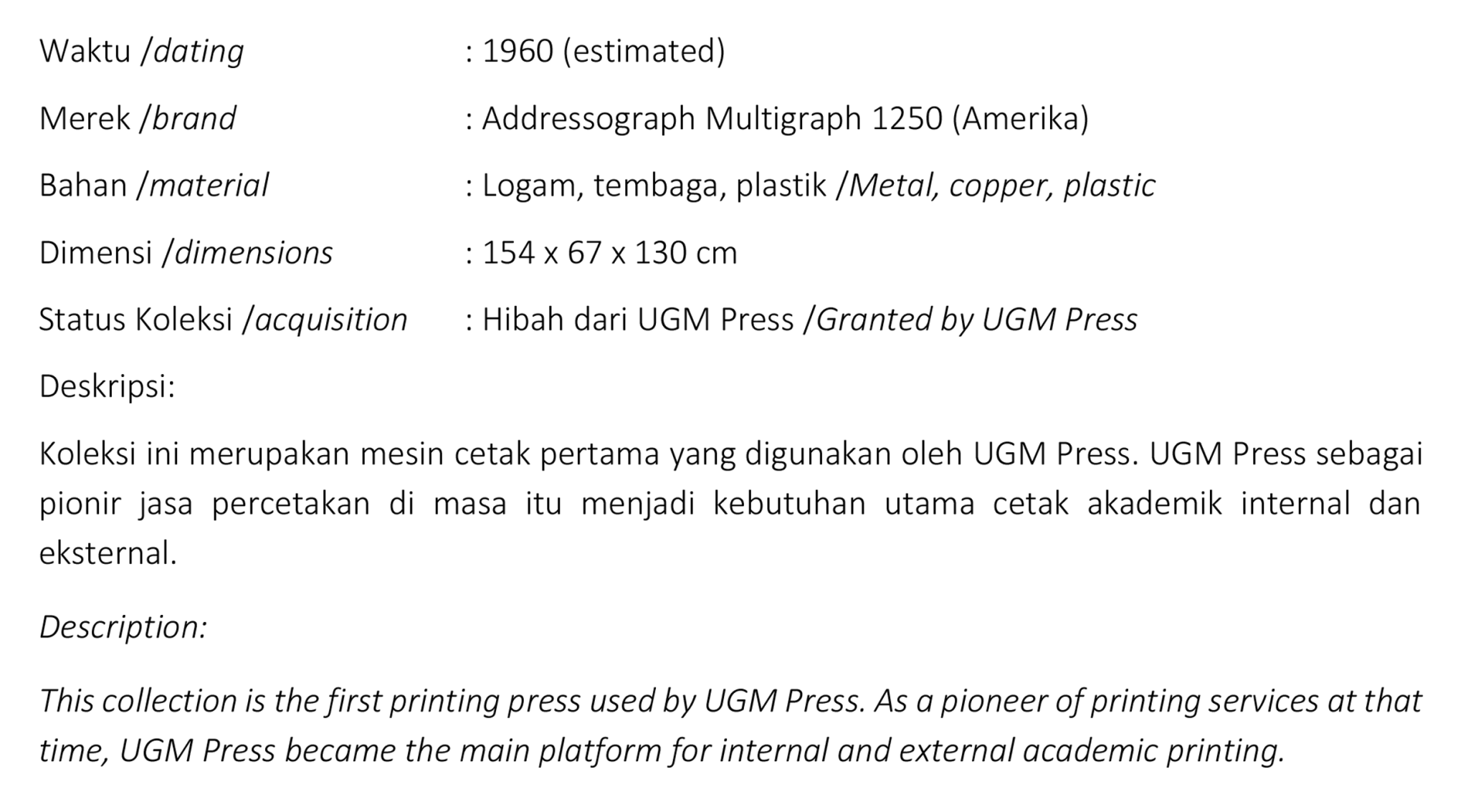 Waktu /dating : 1960 (estimated)

Merek /brand : Addressograph Multigraph 1250 (Amerika)

Bahan /material : Logam, tembaga, plastik /Metal, copper, plastic

Dimensi /dimensions : 154 x 67 x 130 cm

Status Koleksi /acquisition : Hibah dari UGM Press /Granted by UGM Press

Deskripsi:

Koleksi ini merupakan mesin cetak pertama yang digunakan oleh UGM Press. UGM Press sebagai pionir jasa percetakan di masa itu menjadi kebutuhan utama cetak akademik internal dan eksternal.

Description:

This collection is the first printing press used by UGM Press. As a pioneer of printing services at that time, UGM Press became the main platform for internal and external academic printing.